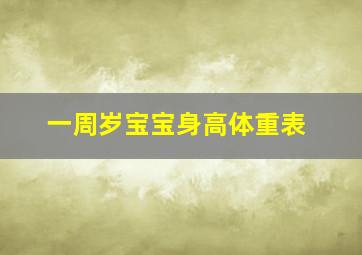 一周岁宝宝身高体重表